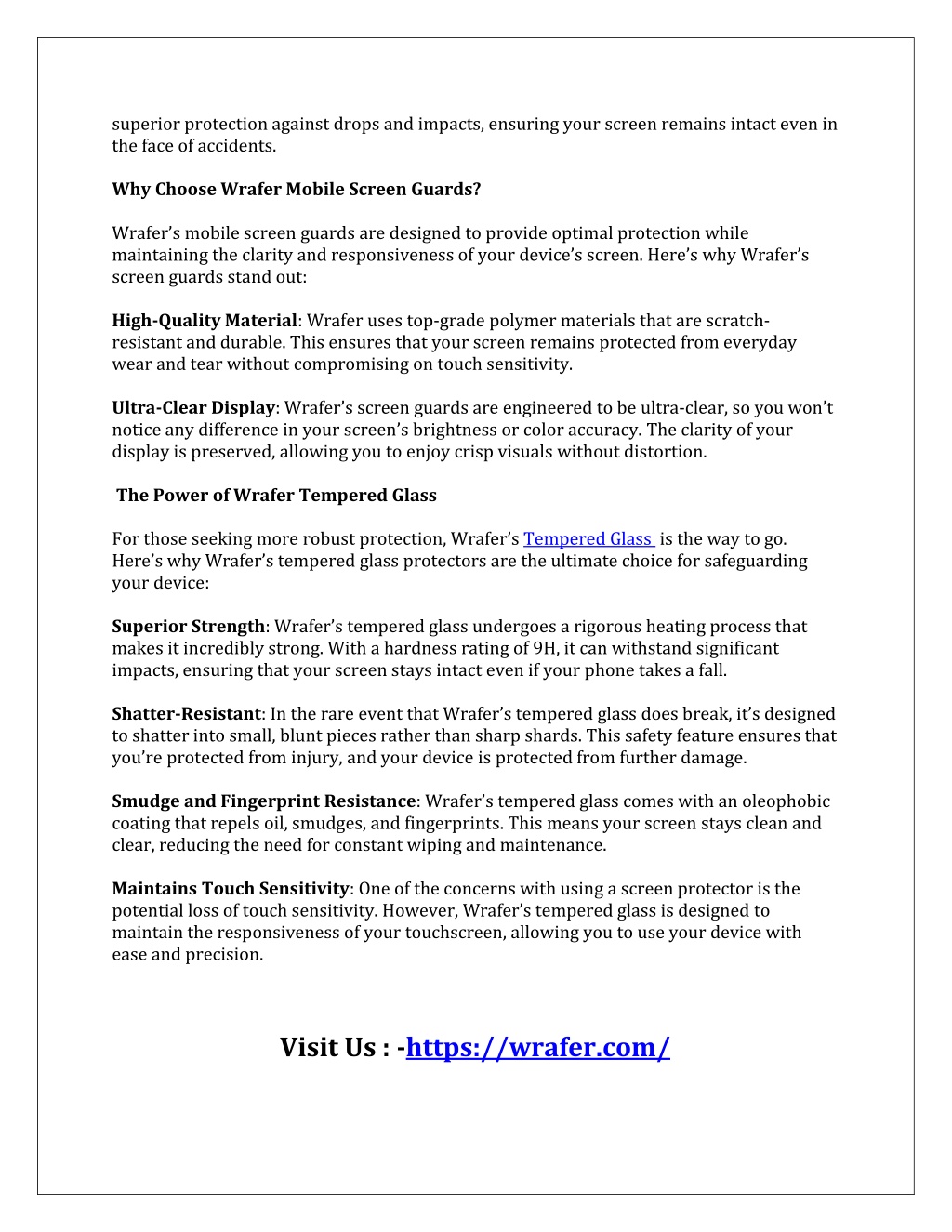 superior protection against drops and impacts, ensuring your screen remains intact even in the face of accidents.

Why Choose Wrafer Mobile Screen Guards?

Wrafer’s mobile screen guards are designed to provide optimal protection while maintaining the clarity and responsiveness of your device’s screen. Here’s why Wrafer’s screen guards stand out:

High-Quality Material: Wrafer uses top-grade polymer materials that are scratch-resistant and durable. This ensures that your screen remains protected from everyday wear and tear without compromising on touch sensitivity.

Ultra-Clear Display: Wrafer’s screen guards are engineered to be ultra-clear, so you won’t notice any difference in your screen’s brightness or color accuracy. The clarity of your display is preserved, allowing you to enjoy crisp visuals without distortion.

The Power of Wrafer Tempered Glass

For those seeking more robust protection, Wrafer’s Tempered Glass is the way to go. Here’s why Wrafer’s tempered glass protectors are the ultimate choice for safeguarding your device:

Superior Strength: Wrafer’s tempered glass undergoes a rigorous heating process that makes it incredibly strong. With a hardness rating of 9H, it can withstand significant impacts, ensuring that your screen stays intact even if your phone takes a fall.

Shatter-Resistant: In the rare event that Wrafer’s tempered glass does break, it’s designed to shatter into small, blunt pieces rather than sharp shards. This safety feature ensures that you’re protected from injury, and your device is protected from further damage.

Smudge and Fingerprint Resistance: Wrafer’s tempered glass comes with an oleophobic coating that repels oil, smudges, and fingerprints. This means your screen stays clean and clear, reducing the need for constant wiping and maintenance.

Maintains Touch Sensitivity: One of the concerns with using a screen protector is the potential loss of touch sensitivity. However, Wrafer’s tempered glass is designed to maintain the responsiveness of your touchscreen, allowing you to use your device with ease and precision.

Visit Us : -https://wrafer.com/